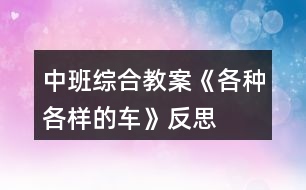 中班综合教案《各种各样的车》反思